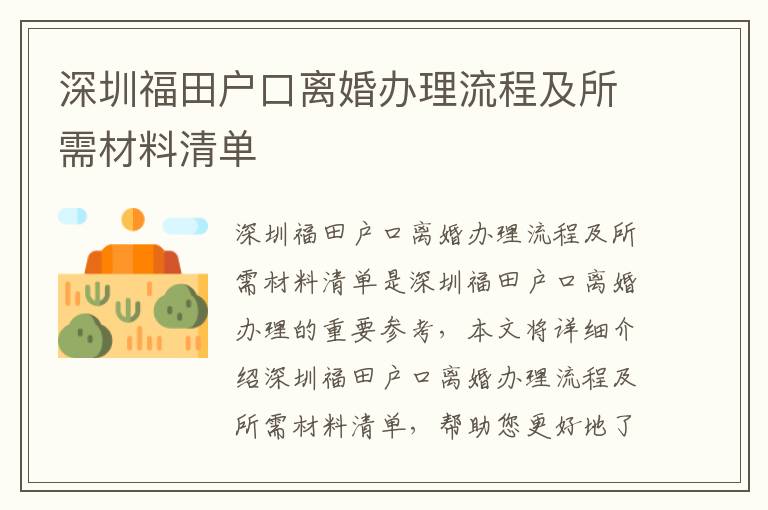 深圳福田户口离婚办理流程及所需材料清单

深圳福田户口离婚办理流程及所需材料清单是深圳福田户口离婚办理的重要参考，本文将详细介绍深圳福田户口离婚办理流程及所需材料清单，帮助您更好地了